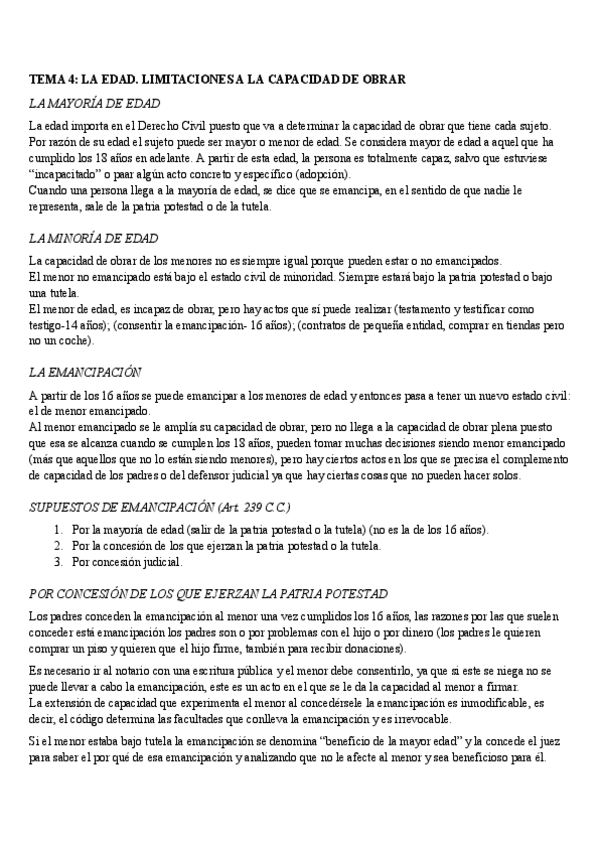 TEMA 4: LA EDAD. LIMITACIONES A LA CAPACIDAD DE OBRAR

LA MAYORÍA DE EDAD

La edad importa en el Derecho Civil puesto que va a determinar la capacidad de obrar que tiene cada sujeto. Por razón de su edad el sujeto puede ser mayor o menor de edad. Se considera mayor de edad a aquel que ha cumplido los 18 años en adelante. A partir de esta edad, la persona es totalmente capaz, salvo que estuviese "incapacitado" o paar algún acto concreto y específico (adopción).
Cuando una persona llega a la mayoría de edad, se dice que se emancipa, en el sentido de que nadie le representa, sale de la patria potestad o de la tutela.

LA MINORÍA DE EDAD

La capacidad de obrar de los menores no es siempre igual porque pueden estar o no emancipados.
El menor no emancipado está bajo el estado civil de minoridad. Siempre estará bajo la patria potestad o bajo una tutela.
El menor de edad, es incapaz de obrar, pero hay actos que sí puede realizar (testamento y testificar como testigo-14 años); (consentir la emancipación- 16 años); (contratos de pequeña entidad, comprar en tiendas pero no un coche).

LA EMANCIPACIÓN

A partir de los 16 años se puede emancipar a los menores de edad y entonces pasa a tener un nuevo estado civil: el de menor emancipado.
Al menor emancipado se le amplía su capacidad de obrar, pero no llega a la capacidad de obrar plena puesto que esa se alcanza cuando se cumplen los 18 años, pueden tomar muchas decisiones siendo menor emancipado (más que aquellos que no lo están siendo menores), pero hay ciertos actos en los que se precisa el complemento de capacidad de los padres o del defensor judicial ya que hay ciertas cosas que no pueden hacer solos.

SUPUESTOS DE EMANCIPACIÓN (Art. 239 C.C.)

1. Por la mayoría de edad (salir de la patria potestad o la tutela) (no es la de los 16 años).
2. Por la concesión de los que ejerzan la patria potestad o la tutela.
3. Por concesión judicial.

POR CONCESIÓN DE LOS QUE EJERZAN LA PATRIA POTESTAD

Los padres conceden la emancipación al menor una vez cumplidos los 16 años, las razones por las que suelen conceder está emancipación los padres son o por problemas con el hijo o por dinero (los padres le quieren comprar un piso y quieren que el hijo firme, también para recibir donaciones).

Es necesario ir al notario con una escritura pública y el menor debe consentirlo, ya que si este se niega no se puede llevar a cabo la emancipación, este es un acto en el que se le da la capacidad al menor a firmar.
La extensión de capacidad que experimenta el menor al concedérsele la emancipación es inmodificable, es decir, el código determina las facultades que conlleva la emancipación y es irrevocable.

Si el menor estaba bajo tutela la emancipación se denomina "beneficio de la mayor edad" y la concede el juez para saber el por qué de esa emancipación y analizando que no le afecte al menor y sea beneficioso para él.